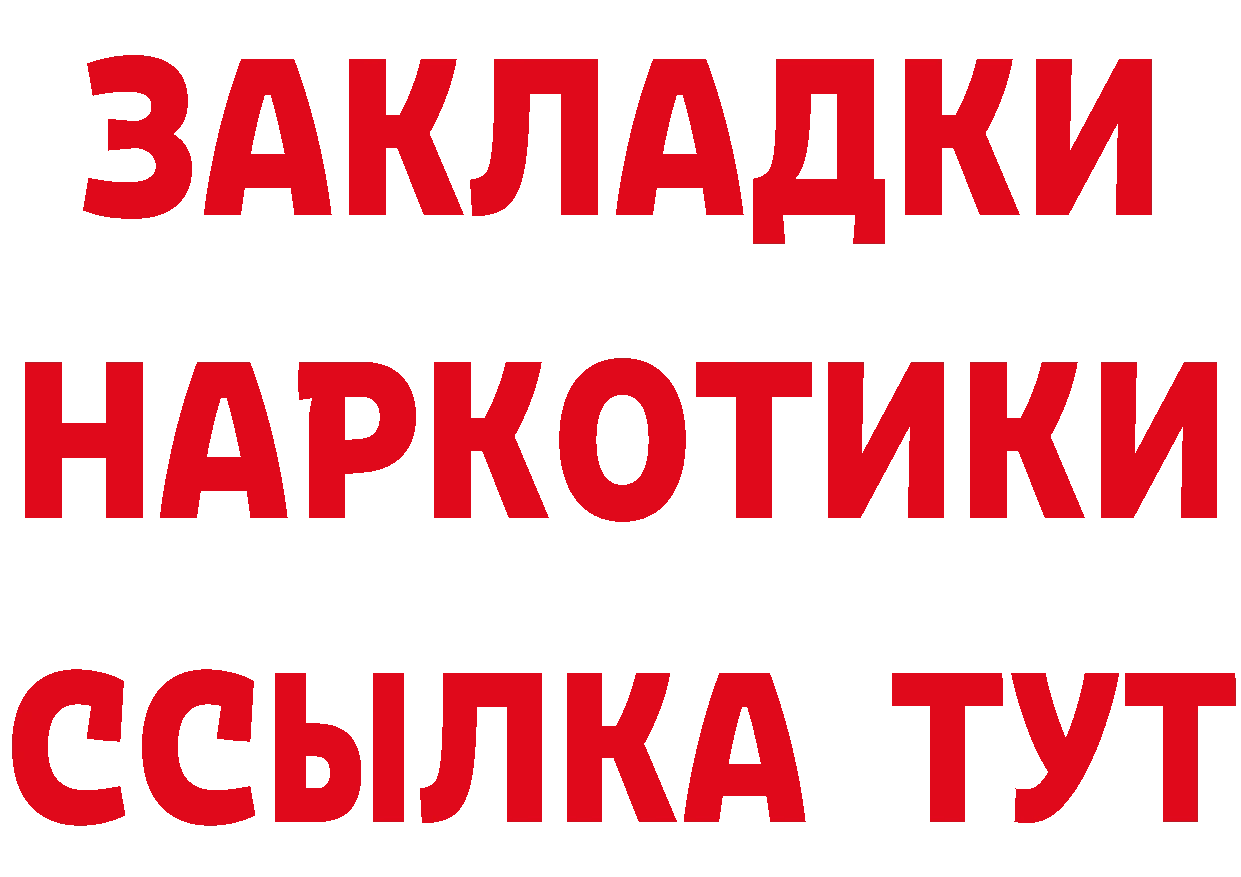 ЗАКЛАДКИ НАРКОТИКИ ССЫЛКА ТУТ